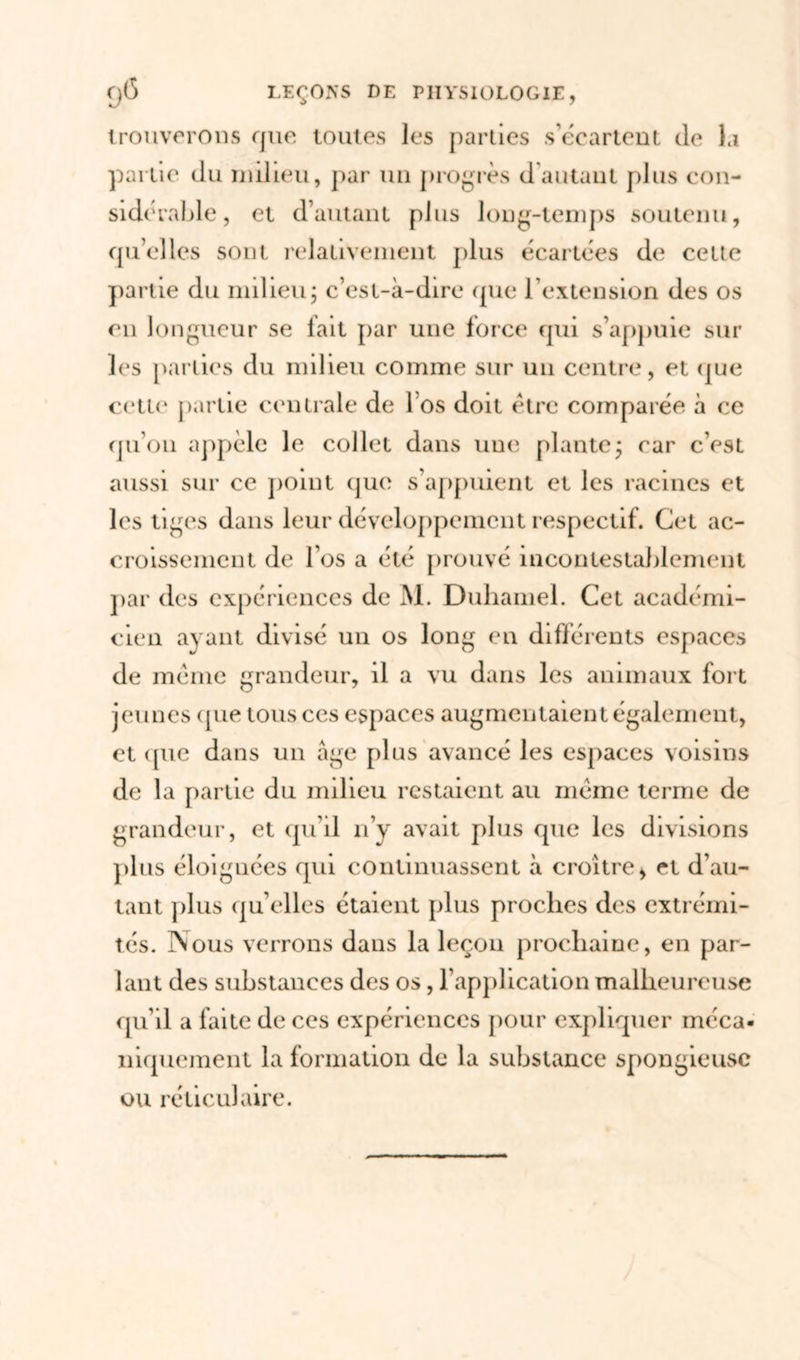 96 LEÇONS DE PHYSIOLOGIE,

trouverons que toutes les parties s'écartent de la partie du milieu, par un progrès d'autant plus considérable, et d'autant plus long-temps soutenu, qu'elles sont relativement plus écartées de cette partie du milieu; c'est-à-dire que l'extension des os en longueur se fait par une force qui s'appuie sur les parties du milieu comme sur un centre, et que cette partie centrale de l'os doit être comparée à ce qu'on appèle le collet dans une plante; car c'est aussi sur ce point que s'appuient et les racines et les tiges dans leur développement respectif. Cet accroissement de l'os a été prouvé incontestablement par des expériences de M. Duhamel. Cet académicien ayant divisé un os long en différents espaces de même grandeur, il a vu dans les animaux fort jeunes que tous ces espaces augmentaient également, et que dans un âge plus avancé les espaces voisins de la partie du milieu restaient au même terme de grandeur, et qu'il n'y avait plus que les divisions plus éloignées qui continuassent à croître, et d'autant plus qu'elles étaient plus proches des extrémités. Nous verrons dans la leçon prochaine, en parlant des substances des os, l'application malheureuse qu'il a faite de ces expériences pour expliquer mécaniquement la formation de la substance spongieuse ou réticulaire.